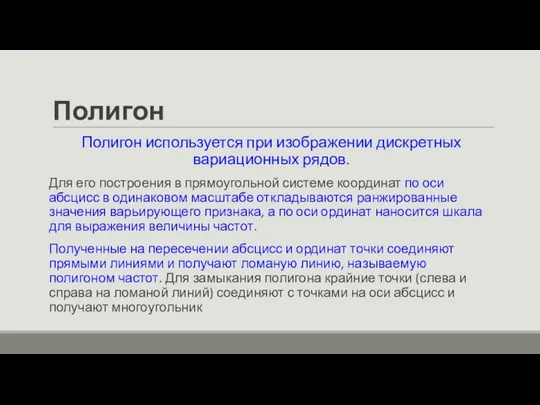 Полигон

Полигон используется при изображении дискретных вариационных рядов.

Для его построения в прямоугольной системе координат по оси абсцисс в одинаковом масштабе откладываются ранжированные значения варьирующего признака, а по оси ординат наносится шкала для выражения величины частот.

Полученные на пересечении абсцисс и ординат точки соединяют прямыми линиями и получают ломаную линию, называемую полигоном частот. Для замыкания полигона крайние точки (слева и справа на ломаной линий) соединяют с точками на оси абсцисс и получают многоугольник